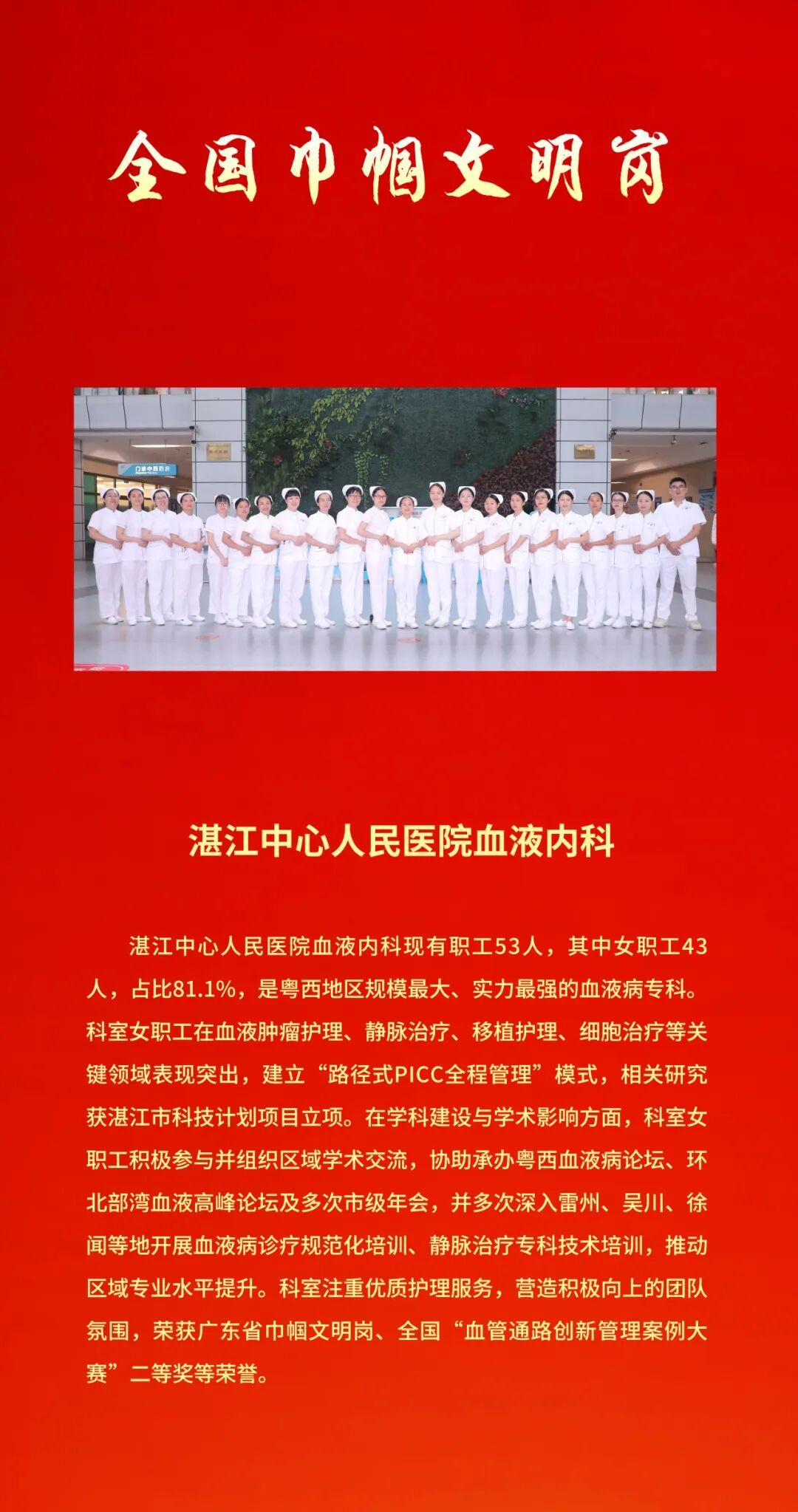 全国巾帼文明岗

门诊中西药房

湛江中心人民医院血液内科

湛江中心人民医院血液内科现有职工53人，其中女职工43人，占比81.1%，是粤西地区规模最大、实力最强的血液病专科。科室女职工在血液肿瘤护理、静脉治疗、移植护理、细胞治疗等关键领域表现突出，建立“路径式PICC全程管理”模式，相关研究获湛江市科技计划项目立项。在学科建设与学术影响方面，科室女职工积极参与并组织区域学术交流，协助承办粤西血液病论坛、环北部湾血液高峰论坛及多次市级年会，并多次深入雷州、吴川、徐闻等地开展血液病诊疗规范化培训、静脉治疗专科技术培训，推动区域专业水平提升。科室注重优质护理服务，营造积极向上的团队氛围，荣获广东省巾帼文明岗、全国“血管通路创新管理案例大赛”二等奖等荣誉。